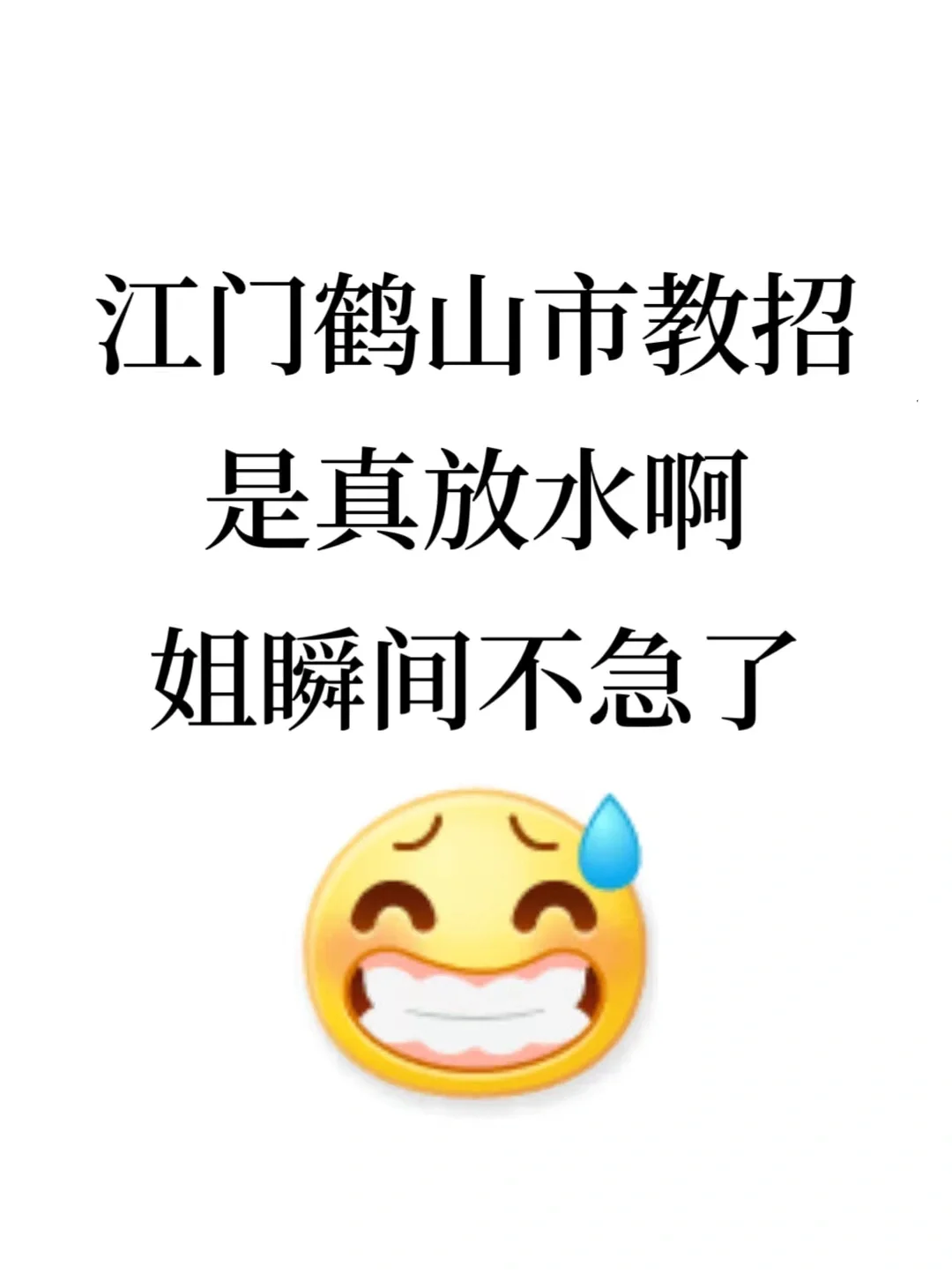 江门鹤山市教招
是真放水啊
姐瞬间不急了